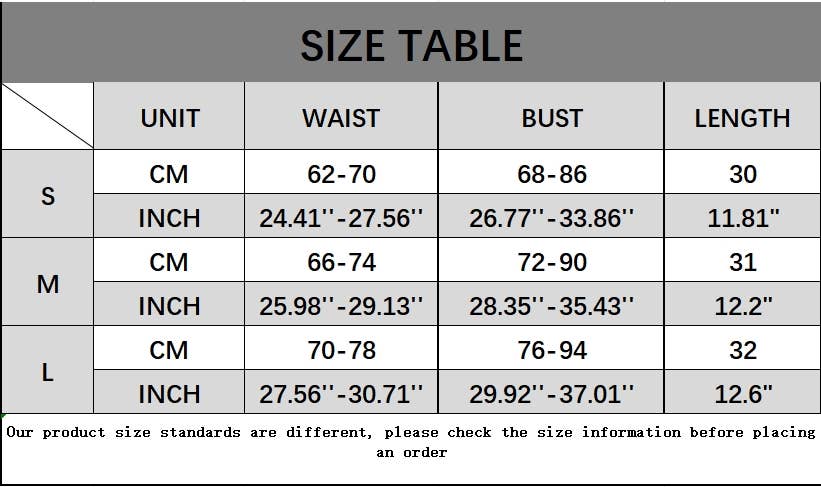 SIZE TABLE

|  | UNIT | WAIST | BUST | LENGTH |
|---|---|---|---|---|
| S | CM | 62-70 | 68-86 | 30 |
|  | INCH | 24.41''-27.56'' | 26.77''-33.86'' | 11.81" |
| M | CM | 66-74 | 72-90 | 31 |
|  | INCH | 25.98''-29.13'' | 28.35''-35.43'' | 12.2" |
| L | CM | 70-78 | 76-94 | 32 |
|  | INCH | 27.56''-30.71'' | 29.92''-37.01'' | 12.6" |

Our product size standards are different, please check the size information before placing an order